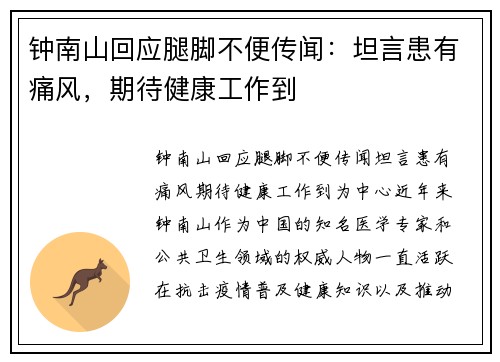 钟南山回应腿脚不便传闻：坦言患有痛风，期待健康工作到

钟南山回应腿脚不便传闻坦言患有痛风期待健康工作到为中心近年来钟南山作为中国的知名医学专家和公共卫生领域的权威人物一直活跃在抗击疫情普及健康知识以及推动